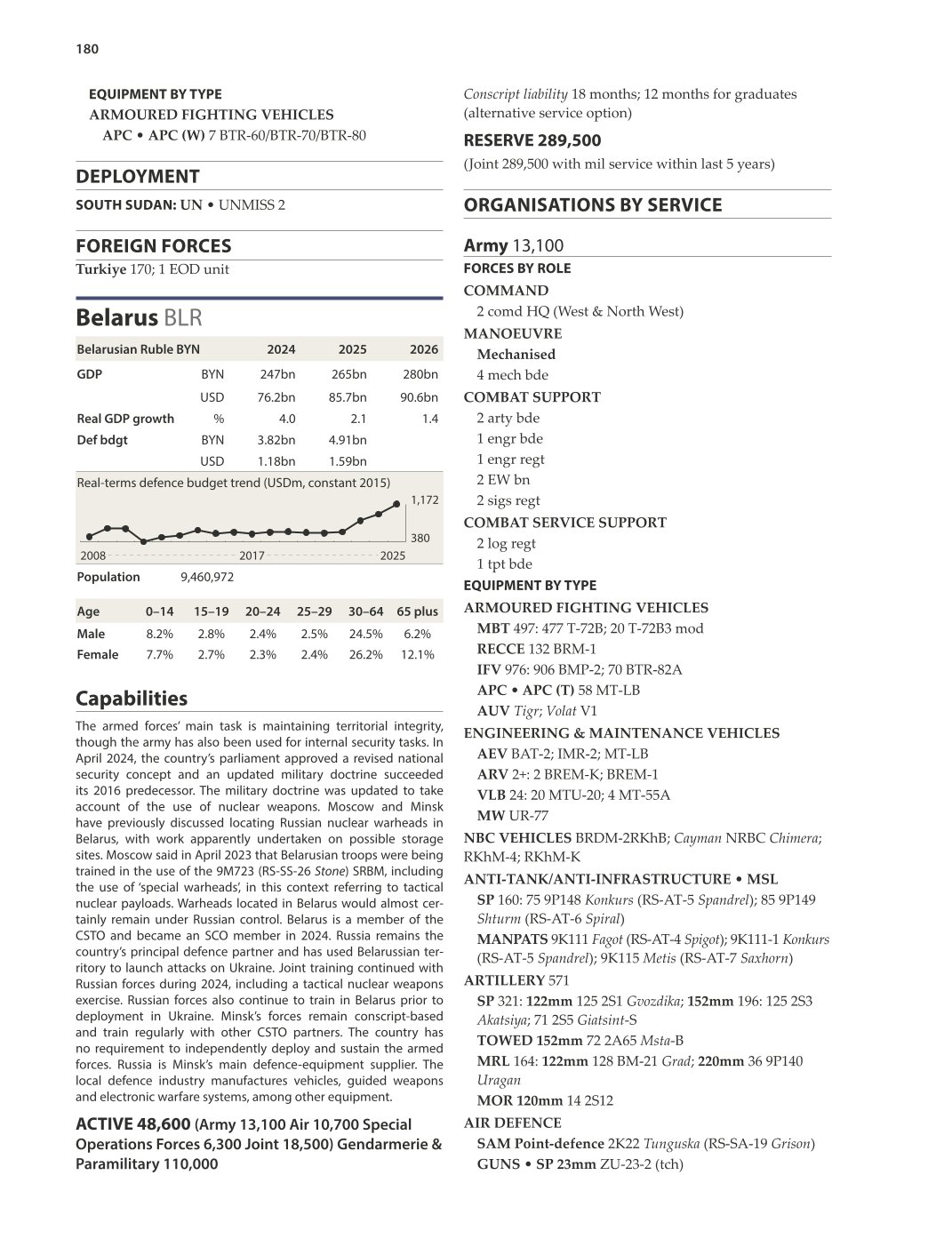 180

EQUIPMENT BY TYPE
ARMOURED FIGHTING VEHICLES
APC • APC (W) 7 BTR-60/BTR-70/BTR-80

DEPLOYMENT
SOUTH SUDAN: UN • UNMISS 2

FOREIGN FORCES
Turkiye 170; 1 EOD unit

Belarus BLR

| Belarusian Ruble BYN | | 2024 | 2025 | 2026 |
|---|---|---|---|---|
| GDP | BYN | 247bn | 265bn | 280bn |
| | USD | 76.2bn | 85.7bn | 90.6bn |
| Real GDP growth | % | 4.0 | 2.1 | 1.4 |
| Def bdgt | BYN | 3.82bn | 4.91bn | |
| | USD | 1.18bn | 1.59bn | |

Real-terms defence budget trend (USDm, constant 2015)
1,172
380
2008 2017 2025

Population 9,460,972

| Age | 0–14 | 15–19 | 20–24 | 25–29 | 30–64 | 65 plus |
|---|---|---|---|---|---|---|
| Male | 8.2% | 2.8% | 2.4% | 2.5% | 24.5% | 6.2% |
| Female | 7.7% | 2.7% | 2.3% | 2.4% | 26.2% | 12.1% |

Capabilities
The armed forces' main task is maintaining territorial integrity, though the army has also been used for internal security tasks. In April 2024, the country's parliament approved a revised national security concept and an updated military doctrine succeeded its 2016 predecessor. The military doctrine was updated to take account of the use of nuclear weapons. Moscow and Minsk have previously discussed locating Russian nuclear warheads in Belarus, with work apparently undertaken on possible storage sites. Moscow said in April 2023 that Belarusian troops were being trained in the use of the 9M723 (RS-SS-26 Stone) SRBM, including the use of 'special warheads', in this context referring to tactical nuclear payloads. Warheads located in Belarus would almost certainly remain under Russian control. Belarus is a member of the CSTO and became an SCO member in 2024. Russia remains the country's principal defence partner and has used Belarussian territory to launch attacks on Ukraine. Joint training continued with Russian forces during 2024, including a tactical nuclear weapons exercise. Russian forces also continue to train in Belarus prior to deployment in Ukraine. Minsk's forces remain conscript-based and train regularly with other CSTO partners. The country has no requirement to independently deploy and sustain the armed forces. Russia is Minsk's main defence-equipment supplier. The local defence industry manufactures vehicles, guided weapons and electronic warfare systems, among other equipment.

ACTIVE 48,600 (Army 13,100 Air 10,700 Special Operations Forces 6,300 Joint 18,500) Gendarmerie & Paramilitary 110,000

Conscript liability 18 months; 12 months for graduates (alternative service option)

RESERVE 289,500
(Joint 289,500 with mil service within last 5 years)

ORGANISATIONS BY SERVICE

Army 13,100
FORCES BY ROLE
COMMAND
2 comd HQ (West & North West)
MANOEUVRE
Mechanised
4 mech bde
COMBAT SUPPORT
2 arty bde
1 engr bde
1 engr regt
2 EW bn
2 sigs regt
COMBAT SERVICE SUPPORT
2 log regt
1 tpt bde
EQUIPMENT BY TYPE
ARMOURED FIGHTING VEHICLES
MBT 497: 477 T-72B; 20 T-72B3 mod
RECCE 132 BRM-1
IFV 976: 906 BMP-2; 70 BTR-82A
APC • APC (T) 58 MT-LB
AUV Tigr; Volat V1
ENGINEERING & MAINTENANCE VEHICLES
AEV BAT-2; IMR-2; MT-LB
ARV 2+: 2 BREM-K; BREM-1
VLB 24: 20 MTU-20; 4 MT-55A
MW UR-77
NBC VEHICLES BRDM-2RKhB; Cayman NRBC Chimera; RKhM-4; RKhM-K
ANTI-TANK/ANTI-INFRASTRUCTURE • MSL
SP 160: 75 9P148 Konkurs (RS-AT-5 Spandrel); 85 9P149 Shturm (RS-AT-6 Spiral)
MANPATS 9K111 Fagot (RS-AT-4 Spigot); 9K111-1 Konkurs (RS-AT-5 Spandrel); 9K115 Metis (RS-AT-7 Saxhorn)
ARTILLERY 571
SP 321: 122mm 125 2S1 Gvozdika; 152mm 196: 125 2S3 Akatsiya; 71 2S5 Giatsint-S
TOWED 152mm 72 2A65 Msta-B
MRL 164: 122mm 128 BM-21 Grad; 220mm 36 9P140 Uragan
MOR 120mm 14 2S12
AIR DEFENCE
SAM Point-defence 2K22 Tunguska (RS-SA-19 Grison)
GUNS • SP 23mm ZU-23-2 (tch)